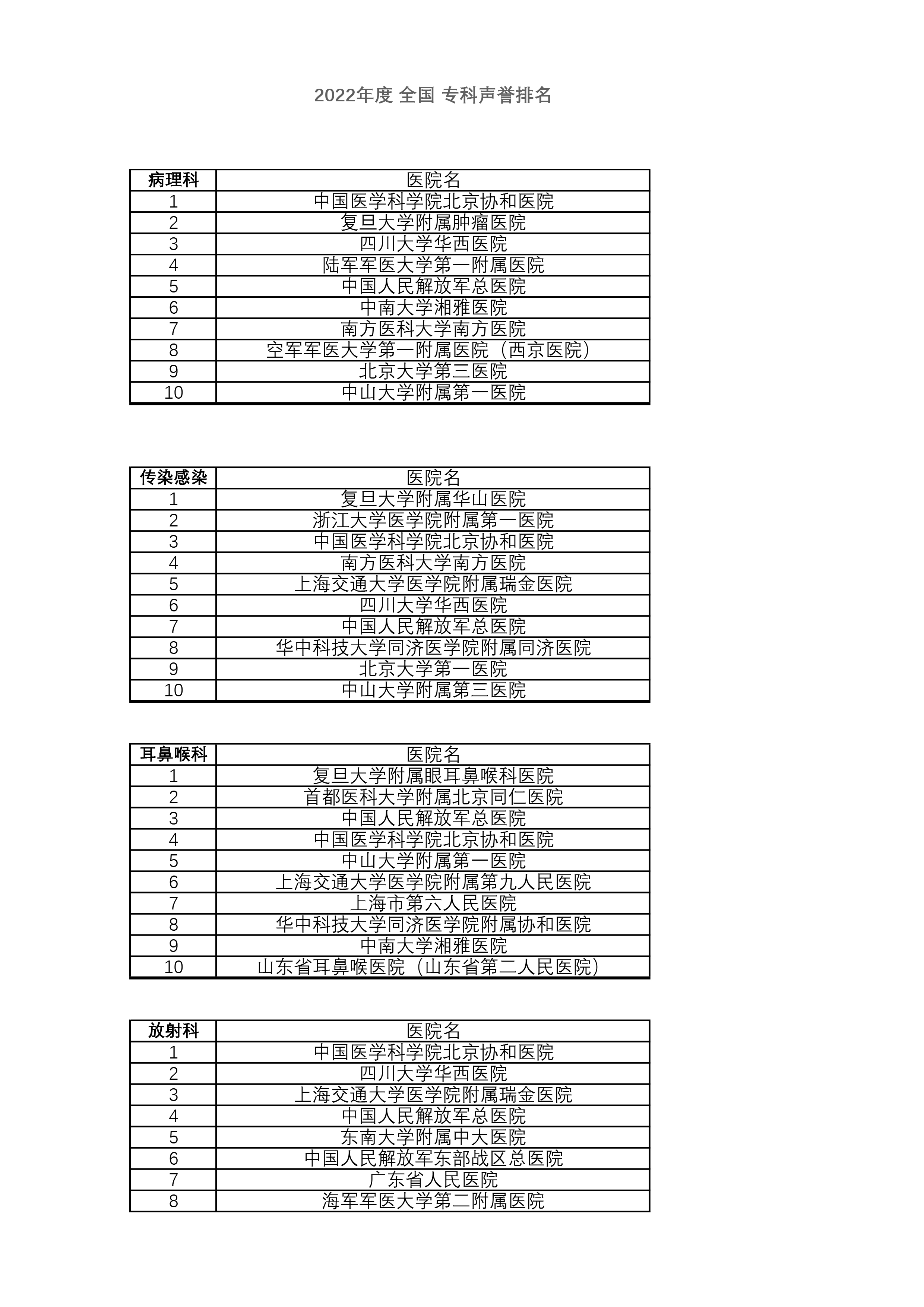 2022年度 全国 专科声誉排名

| 病理科 | 医院名 |
|---|---|
| 1 | 中国医学科学院北京协和医院 |
| 2 | 复旦大学附属肿瘤医院 |
| 3 | 四川大学华西医院 |
| 4 | 陆军军医大学第一附属医院 |
| 5 | 中国人民解放军总医院 |
| 6 | 中南大学湘雅医院 |
| 7 | 南方医科大学南方医院 |
| 8 | 空军军医大学第一附属医院（西京医院） |
| 9 | 北京大学第三医院 |
| 10 | 中山大学附属第一医院 |

| 传染感染 | 医院名 |
|---|---|
| 1 | 复旦大学附属华山医院 |
| 2 | 浙江大学医学院附属第一医院 |
| 3 | 中国医学科学院北京协和医院 |
| 4 | 南方医科大学南方医院 |
| 5 | 上海交通大学医学院附属瑞金医院 |
| 6 | 四川大学华西医院 |
| 7 | 中国人民解放军总医院 |
| 8 | 华中科技大学同济医学院附属同济医院 |
| 9 | 北京大学第一医院 |
| 10 | 中山大学附属第三医院 |

| 耳鼻喉科 | 医院名 |
|---|---|
| 1 | 复旦大学附属眼耳鼻喉科医院 |
| 2 | 首都医科大学附属北京同仁医院 |
| 3 | 中国人民解放军总医院 |
| 4 | 中国医学科学院北京协和医院 |
| 5 | 中山大学附属第一医院 |
| 6 | 上海交通大学医学院附属第九人民医院 |
| 7 | 上海市第六人民医院 |
| 8 | 华中科技大学同济医学院附属协和医院 |
| 9 | 中南大学湘雅医院 |
| 10 | 山东省耳鼻喉医院（山东省第二人民医院） |

| 放射科 | 医院名 |
|---|---|
| 1 | 中国医学科学院北京协和医院 |
| 2 | 四川大学华西医院 |
| 3 | 上海交通大学医学院附属瑞金医院 |
| 4 | 中国人民解放军总医院 |
| 5 | 东南大学附属中大医院 |
| 6 | 中国人民解放军东部战区总医院 |
| 7 | 广东省人民医院 |
| 8 | 海军军医大学第二附属医院 |